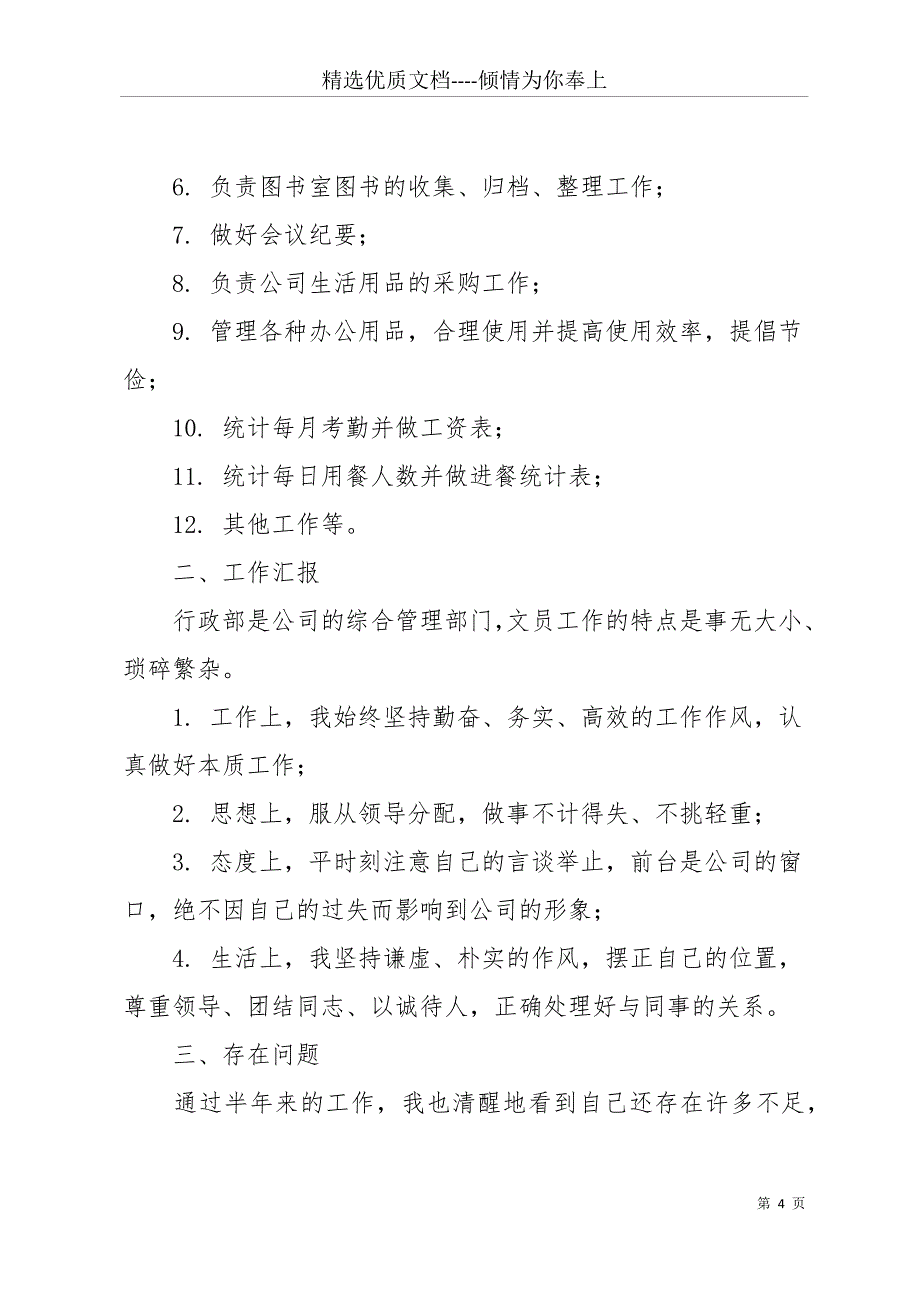 精选优质文档----倾情为你奉上

6. 负责图书室图书的收集、归档、整理工作；

7. 做好会议纪要；

8. 负责公司生活用品的采购工作；

9. 管理各种办公用品，合理使用并提高使用效率，提倡节俭；

10. 统计每月考勤并做工资表；

11. 统计每日用餐人数并做进餐统计表；

12. 其他工作等。

二、工作汇报

行政部是公司的综合管理部门,文员工作的特点是事无大小、琐碎繁杂。

1. 工作上，我始终坚持勤奋、务实、高效的工作作风，认真做好本质工作；

2. 思想上，服从领导分配，做事不计得失、不挑轻重；

3. 态度上，平时刻注意自己的言谈举止，前台是公司的窗口，绝不因自己的过失而影响到公司的形象；

4. 生活上，我坚持谦虚、朴实的作风，摆正自己的位置，尊重领导、团结同志、以诚待人，正确处理好与同事的关系。

三、存在问题

通过半年来的工作，我也清醒地看到自己还存在许多不足，

第 4 页